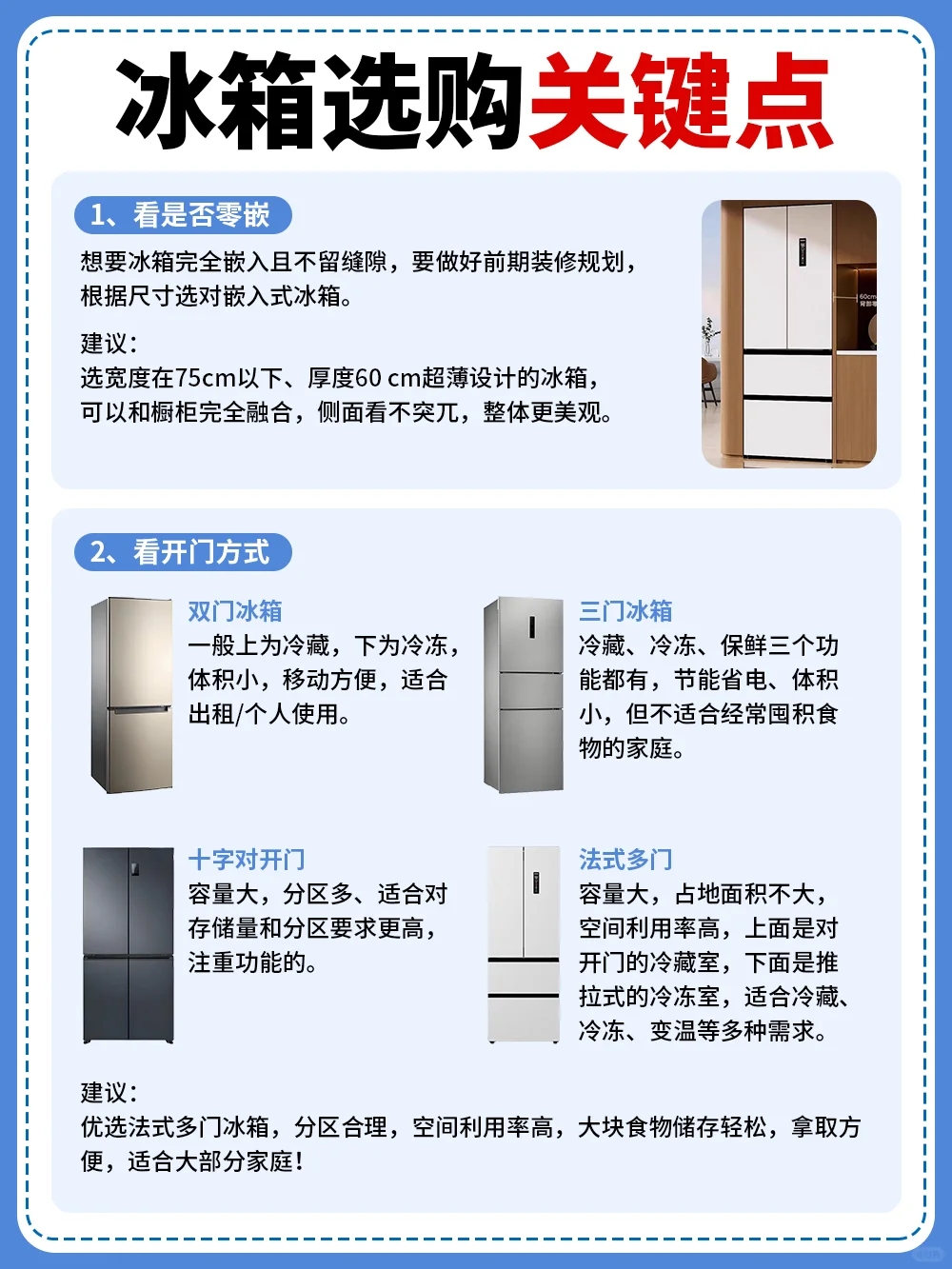 冰箱选购关键点

1、看是否零嵌

想要冰箱完全嵌入且不留缝隙，要做好前期装修规划，根据尺寸选对嵌入式冰箱。

建议：
选宽度在75cm以下、厚度60 cm超薄设计的冰箱，可以和橱柜完全融合，侧面看不突兀，整体更美观。

2、看开门方式

双门冰箱
一般上为冷藏，下为冷冻，体积小，移动方便，适合出租/个人使用。

三门冰箱
冷藏、冷冻、保鲜三个功能都有，节能省电、体积小，但不适合经常囤积食物的家庭。

十字对开门
容量大，分区多、适合对存储量和分区要求更高，注重功能的。

法式多门
容量大，占地面积不大，空间利用率高，上面是对开门的冷藏室，下面是推拉式的冷冻室，适合冷藏、冷冻、变温等多种需求。

建议：
优选法式多门冰箱，分区合理，空间利用率高，大块食物储存轻松，拿取方便，适合大部分家庭！